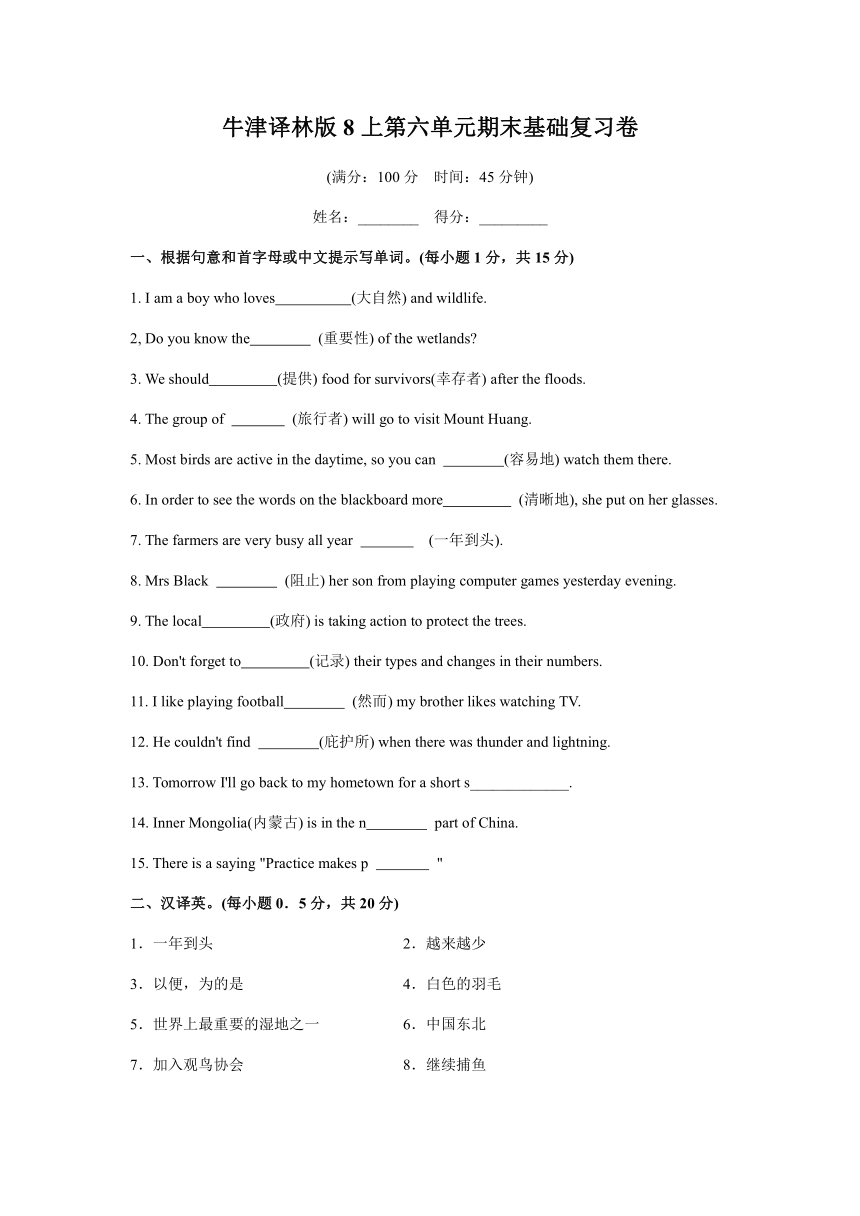 牛津译林版 8 上第六单元期末基础复习卷

(满分：100 分　时间：45 分钟)

姓名：________　得分：_________

一、根据句意和首字母或中文提示写单词。(每小题 1 分，共 15 分)

1. I am a boy who loves__________(大自然) and wildlife.

2, Do you know the________ (重要性) of the wetlands?

3. We should_________(提供) food for survivors(幸存者) after the floods.

4. The group of _______ (旅行者) will go to visit Mount Huang.

5. Most birds are active in the daytime, so you can ________(容易地) watch them there.

6. In order to see the words on the blackboard more_________ (清晰地), she put on her glasses.

7. The farmers are very busy all year _______ (一年到头).

8. Mrs Black ________ (阻止) her son from playing computer games yesterday evening.

9. The local_________(政府) is taking action to protect the trees.

10. Don't forget to_________(记录) their types and changes in their numbers.

11. I like playing football________ (然而) my brother likes watching TV.

12. He couldn't find ________(庇护所) when there was thunder and lightning.

13. Tomorrow I'll go back to my hometown for a short s_____________.

14. Inner Mongolia(内蒙古) is in the n________ part of China.

15. There is a saying "Practice makes p _______ "

二、汉译英。(每小题 0．5 分，共 20 分)

1．一年到头

2．越来越少

3．以便，为的是

4．白色的羽毛

5．世界上最重要的湿地之一

6．中国东北

7．加入观鸟协会

8．继续捕鱼